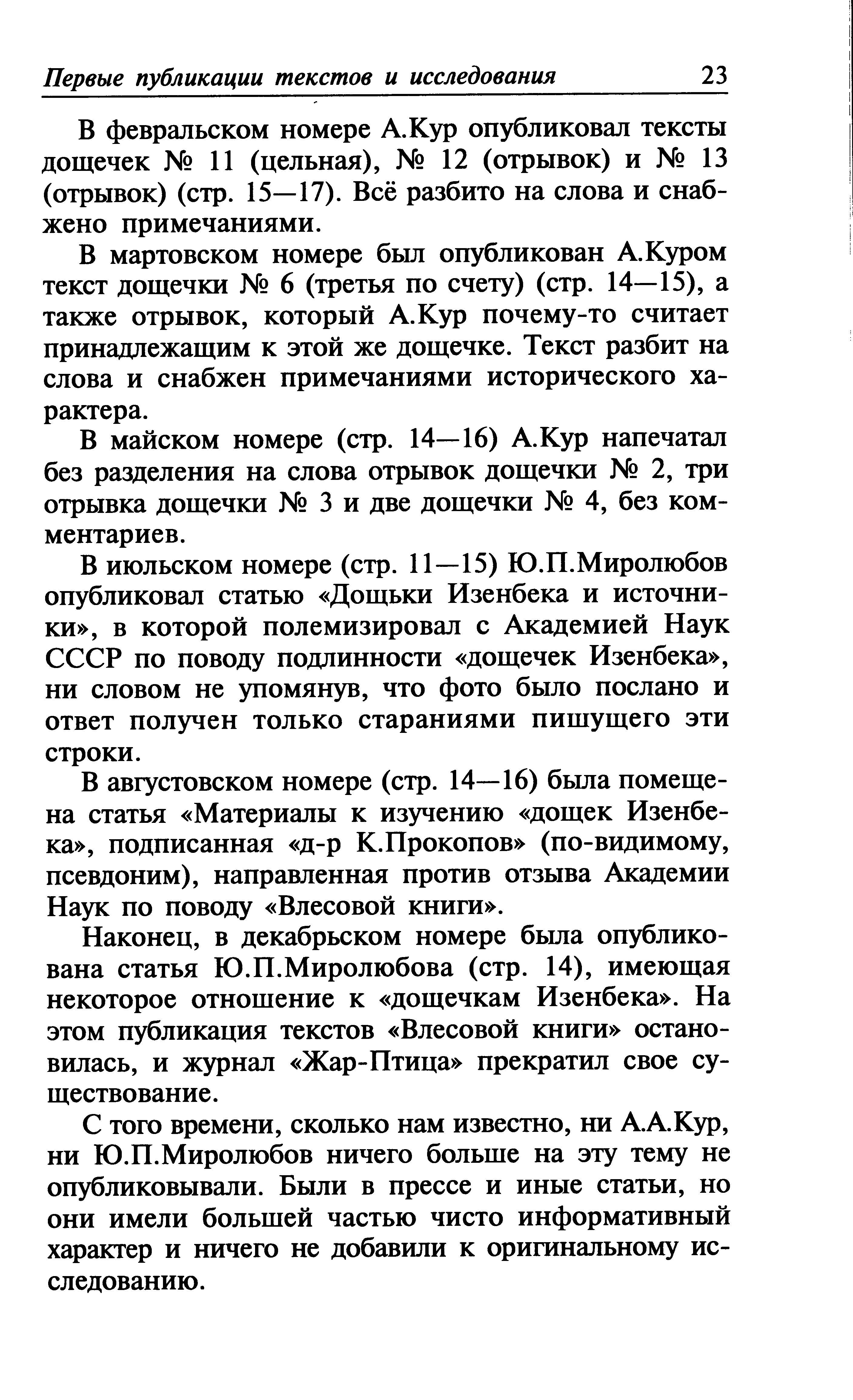 Первые публикации текстов и исследования 23

В февральском номере А.Кур опубликовал тексты дощечек № 11 (цельная), № 12 (отрывок) и № 13 (отрывок) (стр. 15—17). Всё разбито на слова и снабжено примечаниями.

В мартовском номере был опубликован А.Куром текст дощечки № 6 (третья по счету) (стр. 14—15), а также отрывок, который А.Кур почему-то считает принадлежащим к этой же дощечке. Текст разбит на слова и снабжен примечаниями исторического характера.

В майском номере (стр. 14—16) А.Кур напечатал без разделения на слова отрывок дощечки № 2, три отрывка дощечки № 3 и две дощечки № 4, без комментариев.

В июльском номере (стр. 11—15) Ю.П.Миролюбов опубликовал статью «Дощьки Изенбека и источники», в которой полемизировал с Академией Наук СССР по поводу подлинности «дощечек Изенбека», ни словом не упомянув, что фото было послано и ответ получен только стараниями пишущего эти строки.

В августовском номере (стр. 14—16) была помещена статья «Материалы к изучению «дощек Изенбека», подписанная «д-р К.Прокопов» (по-видимому, псевдоним), направленная против отзыва Академии Наук по поводу «Влесовой книги».

Наконец, в декабрьском номере была опубликована статья Ю.П.Миролюбова (стр. 14), имеющая некоторое отношение к «дощечкам Изенбека». На этом публикация текстов «Влесовой книги» остановилась, и журнал «Жар-Птица» прекратил свое существование.

С того времени, сколько нам известно, ни А.А.Кур, ни Ю.П.Миролюбов ничего больше на эту тему не опубликовывали. Были в прессе и иные статьи, но они имели большей частью чисто информативный характер и ничего не добавили к оригинальному исследованию.